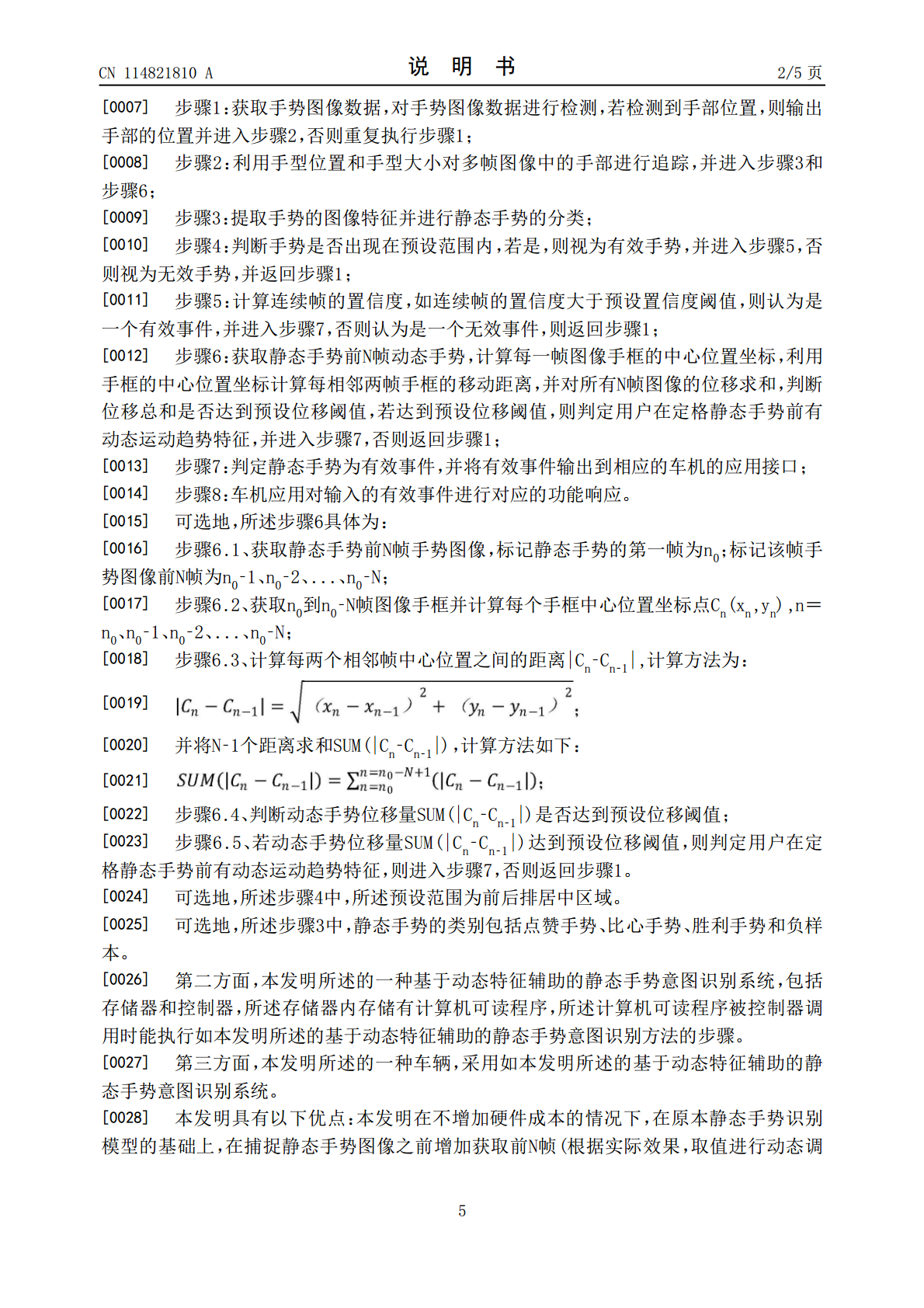 CN 114821810 A 说明书 2/5页

[0007] 步骤1:获取手势图像数据,对手势图像数据进行检测,若检测到手部位置,则输出手部的位置并进入步骤2,否则重复执行步骤1;

[0008] 步骤2:利用手型位置和手型大小对多帧图像中的手部进行追踪,并进入步骤3和步骤6;

[0009] 步骤3:提取手势的图像特征并进行静态手势的分类;

[0010] 步骤4:判断手势是否出现在预设范围内,若是,则视为有效手势,并进入步骤5,否则视为无效手势,并返回步骤1;

[0011] 步骤5:计算连续帧的置信度,如连续帧的置信度大于预设置信度阈值,则认为是一个有效事件,并进入步骤7,否则认为是一个无效事件,则返回步骤1;

[0012] 步骤6:获取静态手势前N帧动态手势,计算每一帧图像手框的中心位置坐标,利用手框的中心位置坐标计算每相邻两帧手框的移动距离,并对所有N帧图像的位移求和,判断位移总和是否达到预设位移阈值,若达到预设位移阈值,则判定用户在定格静态手势前有动态运动趋势特征,并进入步骤7,否则返回步骤1;

[0013] 步骤7:判定静态手势为有效事件,并将有效事件输出到相应的车机的应用接口;

[0014] 步骤8:车机应用对输入的有效事件进行对应的功能响应。

[0015] 可选地,所述步骤6具体为:

[0016] 步骤6.1、获取静态手势前N帧手势图像,标记静态手势的第一帧为$n_0$;标记该帧手势图像前N帧为$n_0$-1、$n_0$-2、...、$n_0$-N;

[0017] 步骤6.2、获取$n_0$到$n_0$-N帧图像手框并计算每个手框中心位置坐标点$C_n(x_n,y_n)$,n=$n_0$、$n_0$-1、$n_0$-2、...、$n_0$-N;

[0018] 步骤6.3、计算每两个相邻帧中心位置之间的距离$|C_n-C_{n-1}|$,计算方法为:

[0019] $|C_n-C_{n-1}|=\sqrt{(x_n-x_{n-1})^2+(y_n-y_{n-1})^2}$;

[0020] 并将N-1个距离求和SUM($|C_n-C_{n-1}|$),计算方法如下:

[0021] $SUM(|C_n-C_{n-1}|)=\sum_{n=n_0}^{n=n_0-N+1}(|C_n-C_{n-1}|)$;

[0022] 步骤6.4、判断动态手势位移量SUM($|C_n-C_{n-1}|$)是否达到预设位移阈值;

[0023] 步骤6.5、若动态手势位移量SUM($|C_n-C_{n-1}|$)达到预设位移阈值,则判定用户在定格静态手势前有动态运动趋势特征,则进入步骤7,否则返回步骤1。

[0024] 可选地,所述步骤4中,所述预设范围为前后排居中区域。

[0025] 可选地,所述步骤3中,静态手势的类别包括点赞手势、比心手势、胜利手势和负样本。

[0026] 第二方面,本发明所述的一种基于动态特征辅助的静态手势意图识别系统,包括存储器和控制器,所述存储器内存储有计算机可读程序,所述计算机可读程序被控制器调用时能执行如本发明所述的基于动态特征辅助的静态手势意图识别方法的步骤。

[0027] 第三方面,本发明所述的一种车辆,采用如本发明所述的基于动态特征辅助的静态手势意图识别系统。

[0028] 本发明具有以下优点:本发明在不增加硬件成本的情况下,在原本静态手势识别模型的基础上,在捕捉静态手势图像之前增加获取前N帧(根据实际效果,取值进行动态调

5